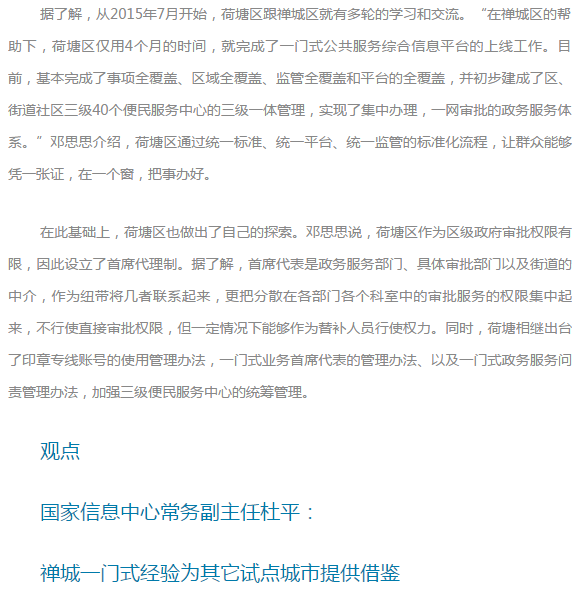 据了解，从2015年7月开始，荷塘区跟禅城区就有多轮的学习和交流。“在禅城区的帮助下，荷塘区仅用4个月的时间，就完成了一门式公共服务综合信息平台的上线工作。目前，基本完成了事项全覆盖、区域全覆盖、监管全覆盖和平台的全覆盖，并初步建成了区、街道社区三级40个便民服务中心的三级一体管理，实现了集中办理，一网审批的政务服务体系。”邓思思介绍，荷塘区通过统一标准、统一平台、统一监管的标准化流程，让群众能够凭一张证，在一个窗，把事办好。

在此基础上，荷塘区也做出了自己的探索。邓思思说，荷塘区作为区级政府审批权限有限，因此设立了首席代理制。据了解，首席代表是政务服务部门、具体审批部门以及街道的中介，作为纽带将几者联系起来，更把分散在各部门各个科室中的审批服务的权限集中起来，不行使直接审批权限，但一定情况下能够作为替补人员行使权力。同时，荷塘相继出台了印章专线账号的使用管理办法，一门式业务首席代表的管理办法、以及一门式政务服务问责管理办法，加强三级便民服务中心的统筹管理。

观点

国家信息中心常务副主任杜平：

禅城一门式经验为其它试点城市提供借鉴